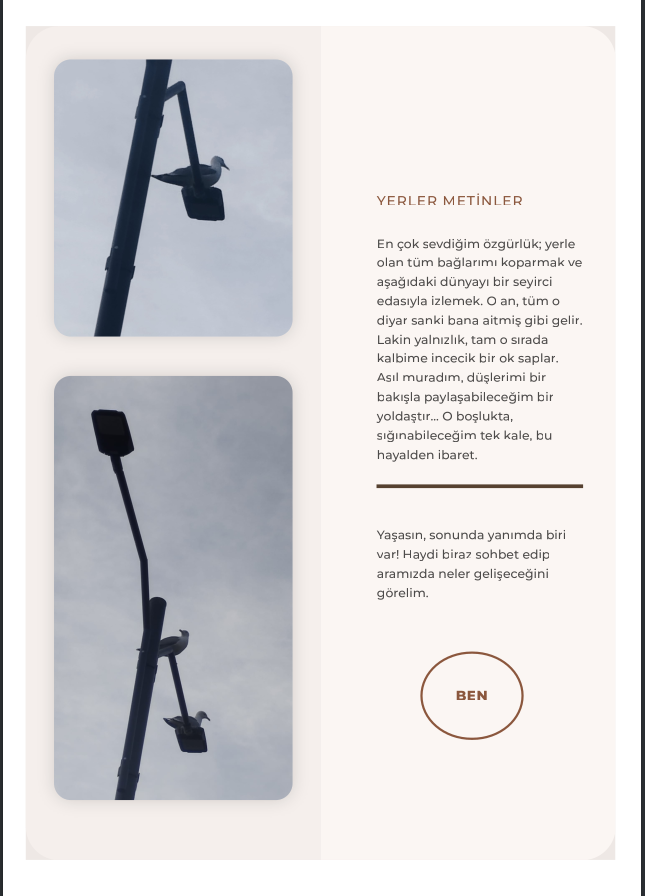 YERLER METİNLER

En çok sevdiğim özgürlük; yerle olan tüm bağlarımı koparmak ve aşağıdaki dünyayı bir seyirci edasıyla izlemek. O an, tüm o diyar sanki bana aitmiş gibi gelir. Lakin yalnızlık, tam o sırada kalbime incecik bir ok saplar. Asıl muradım, düşlerimi bir bakışla paylaşabileceğim bir yoldaştır... O boşlukta, sığınabileceğim tek kale, bu hayalden ibaret.

Yaşasın, sonunda yanımda biri var! Haydi biraz sohbet edip aramızda neler gelişeceğini görelim.

BEN